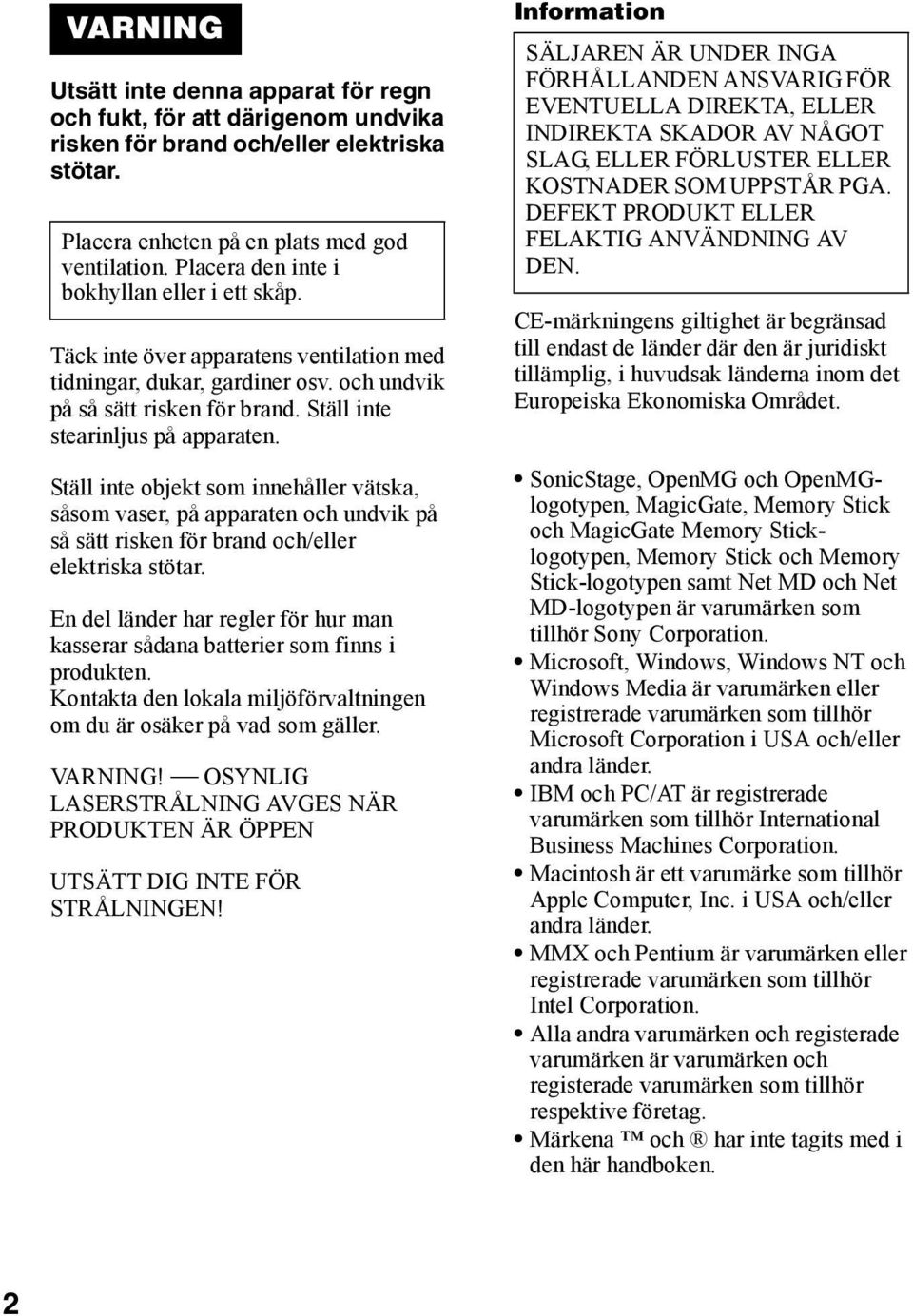 VARNING

Utsätt inte denna apparat för regn och fukt, för att därigenom undvika risken för brand och/eller elektriska stötar.

Placera enheten på en plats med god ventilation. Placera den inte i bokhyllan eller i ett skåp.

Täck inte över apparatens ventilation med tidningar, dukar, gardiner osv. och undvik på så sätt risken för brand. Ställ inte stearinljus på apparaten.

Ställ inte objekt som innehåller vätska, såsom vaser, på apparaten och undvik på så sätt risken för brand och/eller elektriska stötar.

En del länder har regler för hur man kasserar sådana batterier som finns i produkten.
Kontakta den lokala miljöförvaltningen om du är osäker på vad som gäller.

VARNING! — OSYNLIG LASERSTRÅLNING AVGES NÄR PRODUKTEN ÄR ÖPPEN

UTSÄTT DIG INTE FÖR STRÅLNINGEN!

Information

SÄLJAREN ÄR UNDER INGA FÖRHÅLLANDEN ANSVARIG FÖR EVENTUELLA DIREKTA, ELLER INDIREKTA SKADOR AV NÅGOT SLAG, ELLER FÖRLUSTER ELLER KOSTNADER SOM UPPSTÅR PGA. DEFEKT PRODUKT ELLER FELAKTIG ANVÄNDNING AV DEN.

CE-märkningens giltighet är begränsad till endast de länder där den är juridiskt tillämplig, i huvudsak länderna inom det Europeiska Ekonomiska Området.

• SonicStage, OpenMG och OpenMG-logotypen, MagicGate, Memory Stick och MagicGate Memory Stick-logotypen, Memory Stick och Memory Stick-logotypen samt Net MD och Net MD-logotypen är varumärken som tillhör Sony Corporation.
• Microsoft, Windows, Windows NT och Windows Media är varumärken eller registrerade varumärken som tillhör Microsoft Corporation i USA och/eller andra länder.
• IBM och PC/AT är registrerade varumärken som tillhör International Business Machines Corporation.
• Macintosh är ett varumärke som tillhör Apple Computer, Inc. i USA och/eller andra länder.
• MMX och Pentium är varumärken eller registrerade varumärken som tillhör Intel Corporation.
• Alla andra varumärken och registerade varumärken är varumärken och registerade varumärken som tillhör respektive företag.
• Märkena ™ och ® har inte tagits med i den här handboken.

2